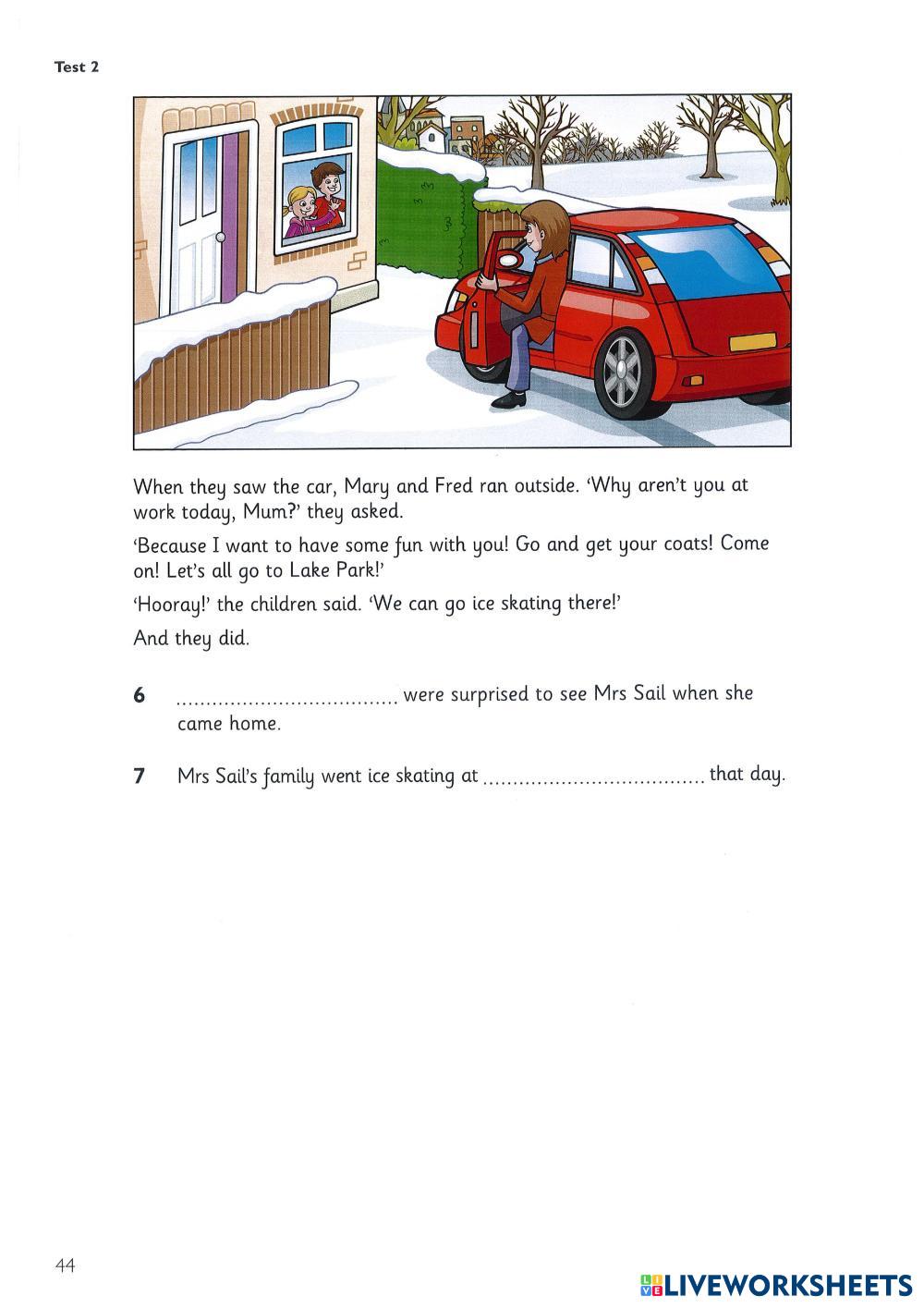 Test 2

When they saw the car, Mary and Fred ran outside. 'Why aren't you at work today, Mum?' they asked.

'Because I want to have some fun with you! Go and get your coats! Come on! Let's all go to Lake Park!'

'Hooray!' the children said. 'We can go ice skating there!'

And they did.

6 ____ were surprised to see Mrs Sail when she came home.

7 Mrs Sail's family went ice skating at ____ that day.

44

LIVEWORKSHEETS